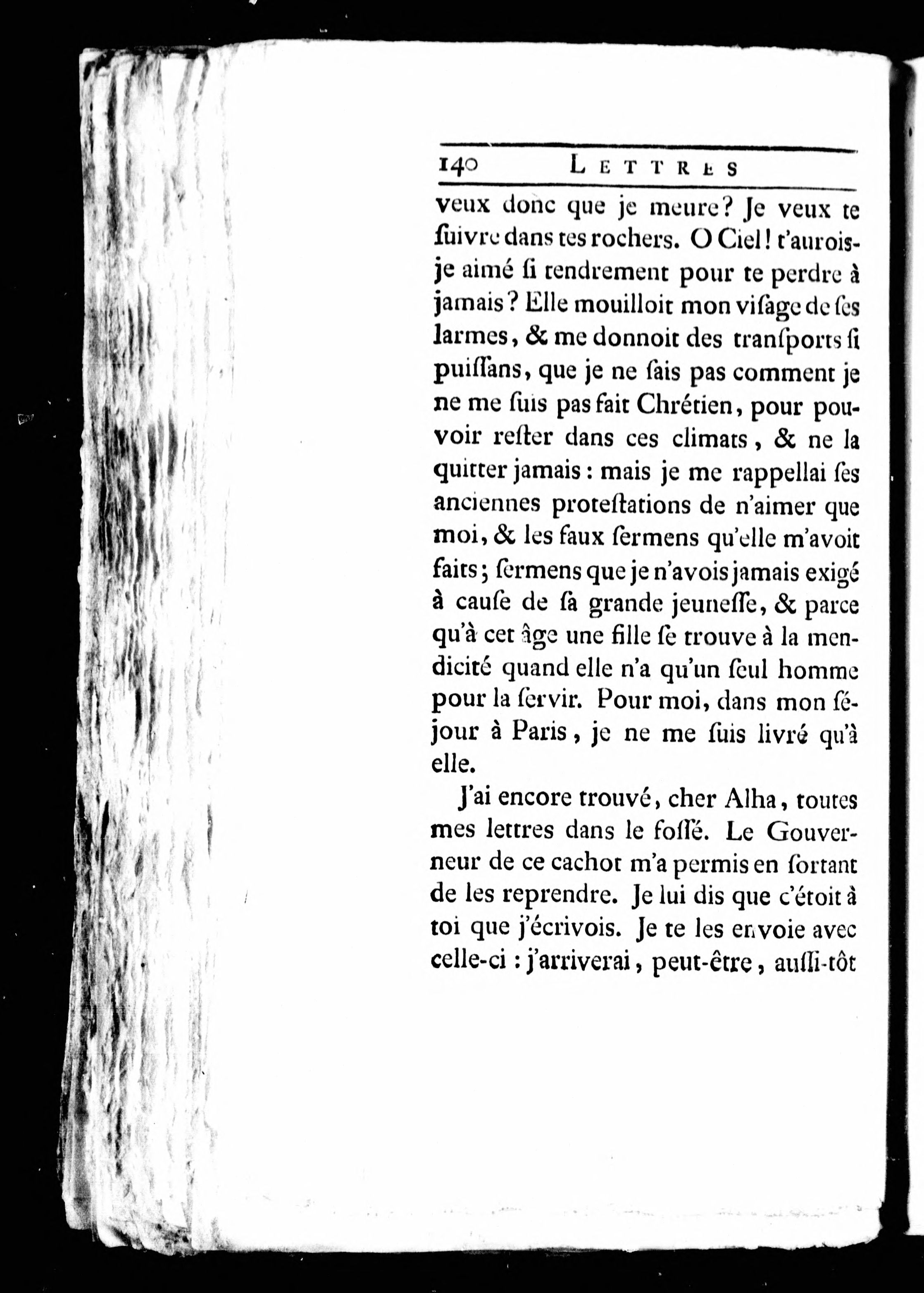 140 LETTRES

veux donc que je meure? Je veux te ſuivre dans tes rochers. O Ciel! t'aurois-je aimé ſi tendrement pour te perdre à jamais? Elle mouilloit mon viſage de ſes larmes, & me donnoit des tranſports ſi puiſſans, que je ne ſais pas comment je ne me ſuis pas fait Chrétien, pour pouvoir reſter dans ces climats, & ne la quitter jamais: mais je me rappellai ſes anciennes proteſtations de n'aimer que moi, & les faux ſermens qu'elle m'avoit faits; ſermens que je n'avois jamais exigé à cauſe de ſa grande jeuneſſe, & parce qu'à cet âge une fille ſe trouve à la mendicité quand elle n'a qu'un ſeul homme pour la ſervir. Pour moi, dans mon ſéjour à Paris, je ne me ſuis livré qu'à elle.

J'ai encore trouvé, cher Alha, toutes mes lettres dans le foſſé. Le Gouverneur de ce cachot m'a permis en ſortant de les reprendre. Je lui dis que c'étoit à toi que j'écrivois. Je te les envoie avec celle-ci: j'arriverai, peut-être, auſſi-tôt